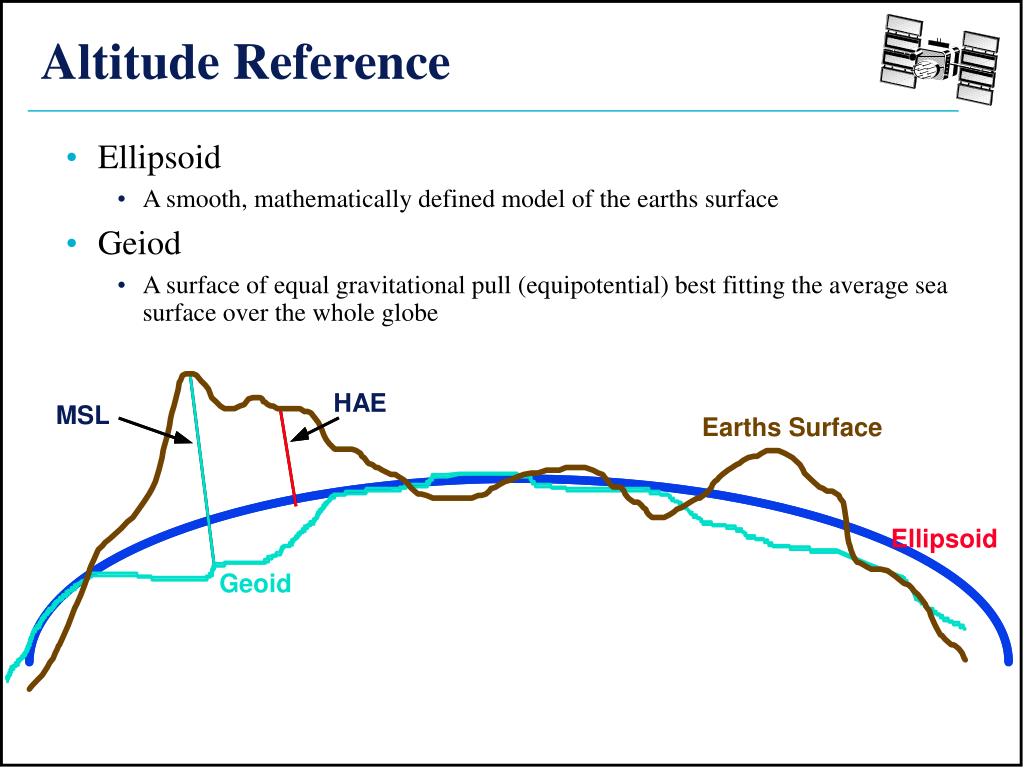 Altitude Reference

• Ellipsoid
  • A smooth, mathematically defined model of the earths surface
• Geiod
  • A surface of equal gravitational pull (equipotential) best fitting the average sea surface over the whole globe

MSL

HAE

Earths Surface

Ellipsoid

Geoid